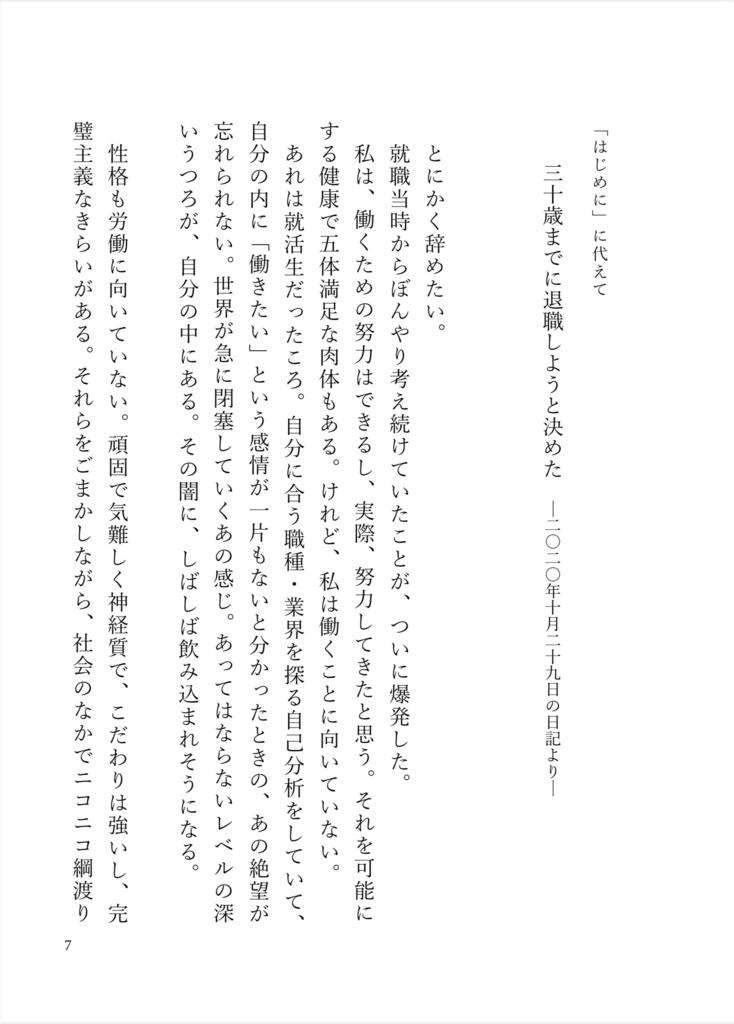 「はじめに」に代えて

三十歳までに退職しようと決めた　—二〇二〇年十月二十九日の日記より—

とにかく辞めたい。

就職当時からぼんやり考え続けていたことが、ついに爆発した。

私は、働くための努力はできるし、実際、努力してきたと思う。それを可能にする健康で五体満足な肉体もある。けれど、私は働くことに向いていない。

あれは就活生だったころ。自分に合う職種・業界を探る自己分析をしていて、自分の内に「働きたい」という感情が一片もないと分かったときの、あの絶望が忘れられない。世界が急に閉塞していくあの感じ。あってはならないレベルの深いうつろが、自分の中にある。その闇に、しばしば飲み込まれそうになる。

性格も労働に向いていない。頑固で気難しく神経質で、こだわりは強いし、完璧主義なきらいがある。それらをごまかしながら、社会のなかでニコニコ綱渡り

7